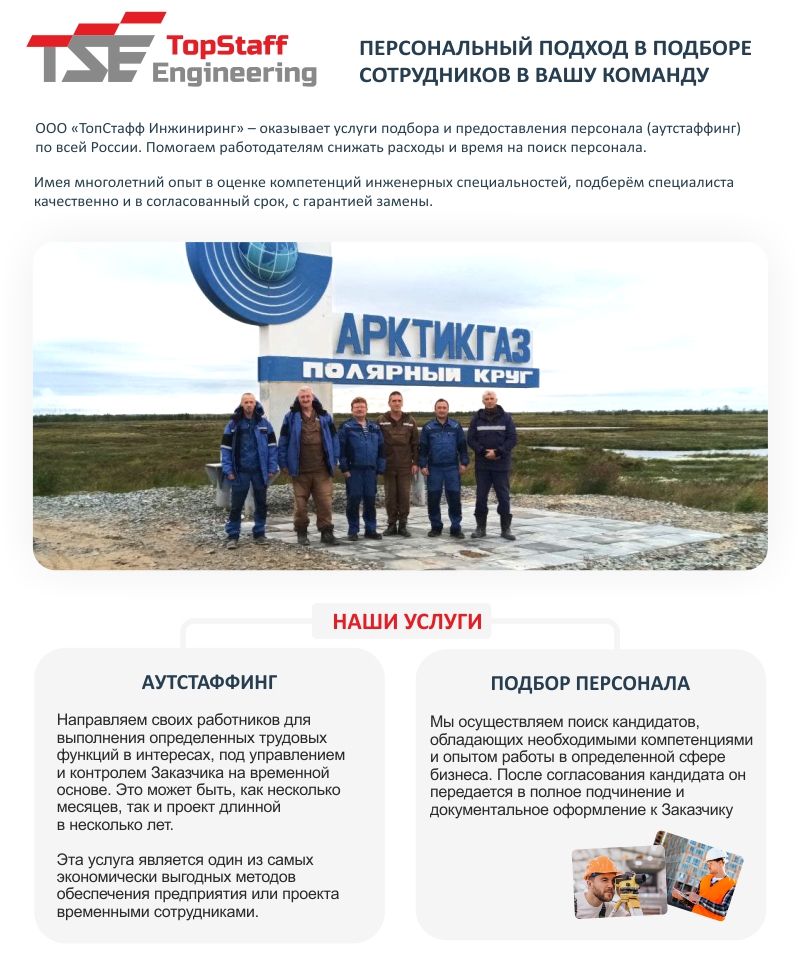 TSE TopStaff Engineering

ПЕРСОНАЛЬНЫЙ ПОДХОД В ПОДБОРЕ СОТРУДНИКОВ В ВАШУ КОМАНДУ

ООО «ТопСтафф Инжиниринг» – оказывает услуги подбора и предоставления персонала (аутстаффинг) по всей России. Помогаем работодателям снижать расходы и время на поиск персонала.

Имея многолетний опыт в оценке компетенций инженерных специальностей, подберём специалиста качественно и в согласованный срок, с гарантией замены.

АРКТИКГАЗ
ПОЛЯРНЫЙ КРУГ

НАШИ УСЛУГИ

АУТСТАФФИНГ

Направляем своих работников для выполнения определенных трудовых функций в интересах, под управлением и контролем Заказчика на временной основе. Это может быть, как несколько месяцев, так и проект длинной в несколько лет.

Эта услуга является один из самых экономически выгодных методов обеспечения предприятия или проекта временными сотрудниками.

ПОДБОР ПЕРСОНАЛА

Мы осуществляем поиск кандидатов, обладающих необходимыми компетенциями и опытом работы в определенной сфере бизнеса. После согласования кандидата он передается в полное подчинение и документальное оформление к Заказчику